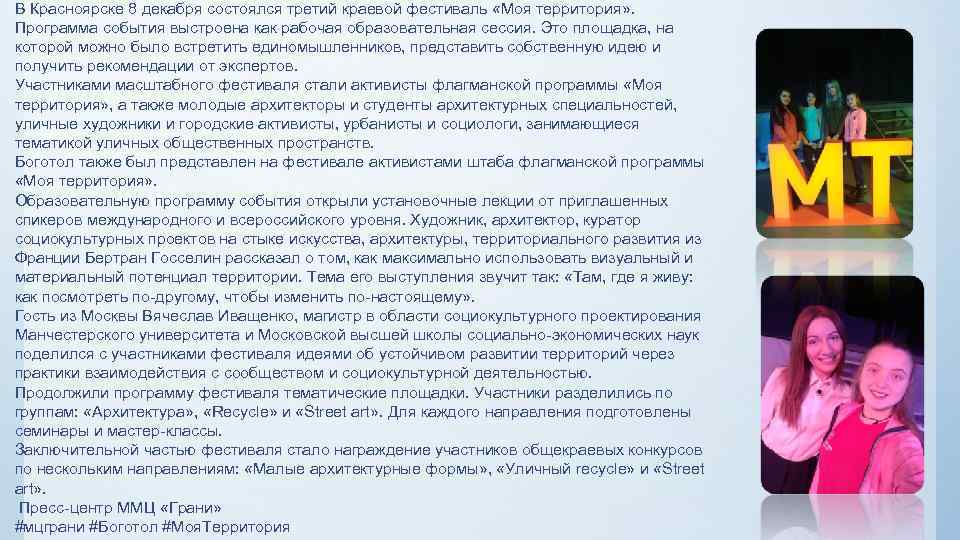 В Красноярске 8 декабря состоялся третий краевой фестиваль «Моя территория». Программа события выстроена как рабочая образовательная сессия. Это площадка, на которой можно было встретить единомышленников, представить собственную идею и получить рекомендации от экспертов.

Участниками масштабного фестиваля стали активисты флагманской программы «Моя территория», а также молодые архитекторы и студенты архитектурных специальностей, уличные художники и городские активисты, урбанисты и социологи, занимающиеся тематикой уличных общественных пространств.

Боготол также был представлен на фестивале активистами штаба флагманской программы «Моя территория».

Образовательную программу события открыли установочные лекции от приглашенных спикеров международного и всероссийского уровня. Художник, архитектор, куратор социокультурных проектов на стыке искусства, архитектуры, территориального развития из Франции Бертран Госселин рассказал о том, как максимально использовать визуальный и материальный потенциал территории. Тема его выступления звучит так: «Там, где я живу: как посмотреть по-другому, чтобы изменить по-настоящему».

Гость из Москвы Вячеслав Иващенко, магистр в области социокультурного проектирования Манчестерского университета и Московской высшей школы социально-экономических наук поделился с участниками фестиваля идеями об устойчивом развитии территорий через практики взаимодействия с сообществом и социокультурной деятельностью.

Продолжили программу фестиваля тематические площадки. Участники разделились по группам: «Архитектура», «Recycle» и «Street art». Для каждого направления подготовлены семинары и мастер-классы.

Заключительной частью фестиваля стало награждение участников общекраевых конкурсов по нескольким направлениям: «Малые архитектурные формы», «Уличный recycle» и «Street art».

Пресс-центр ММЦ «Грани»
#мцграни #Боготол #МояТерритория

МТ